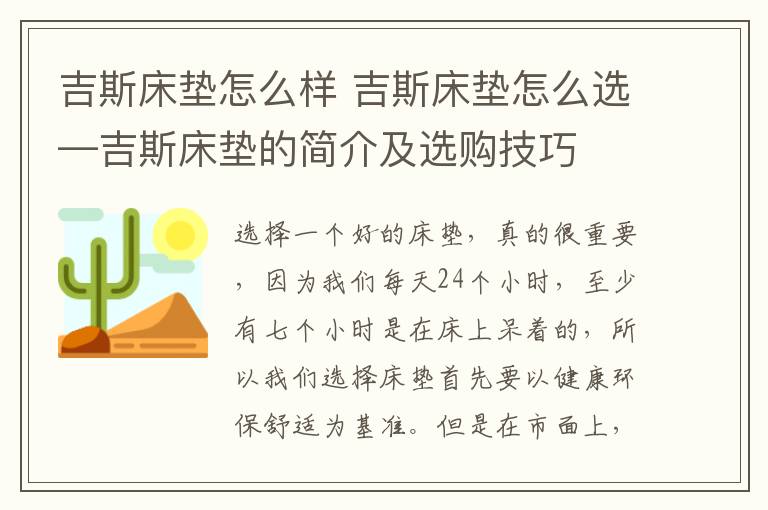 吉斯床垫怎么样 吉斯床垫怎么选—吉斯床垫的简介及选购技巧

选择一个好的床垫，真的很重要，因为我们每天24个小时，至少有七个小时是在床上呆着的，所以我们选择床垫首先要以健康环保舒适为基准。但是在市面上，